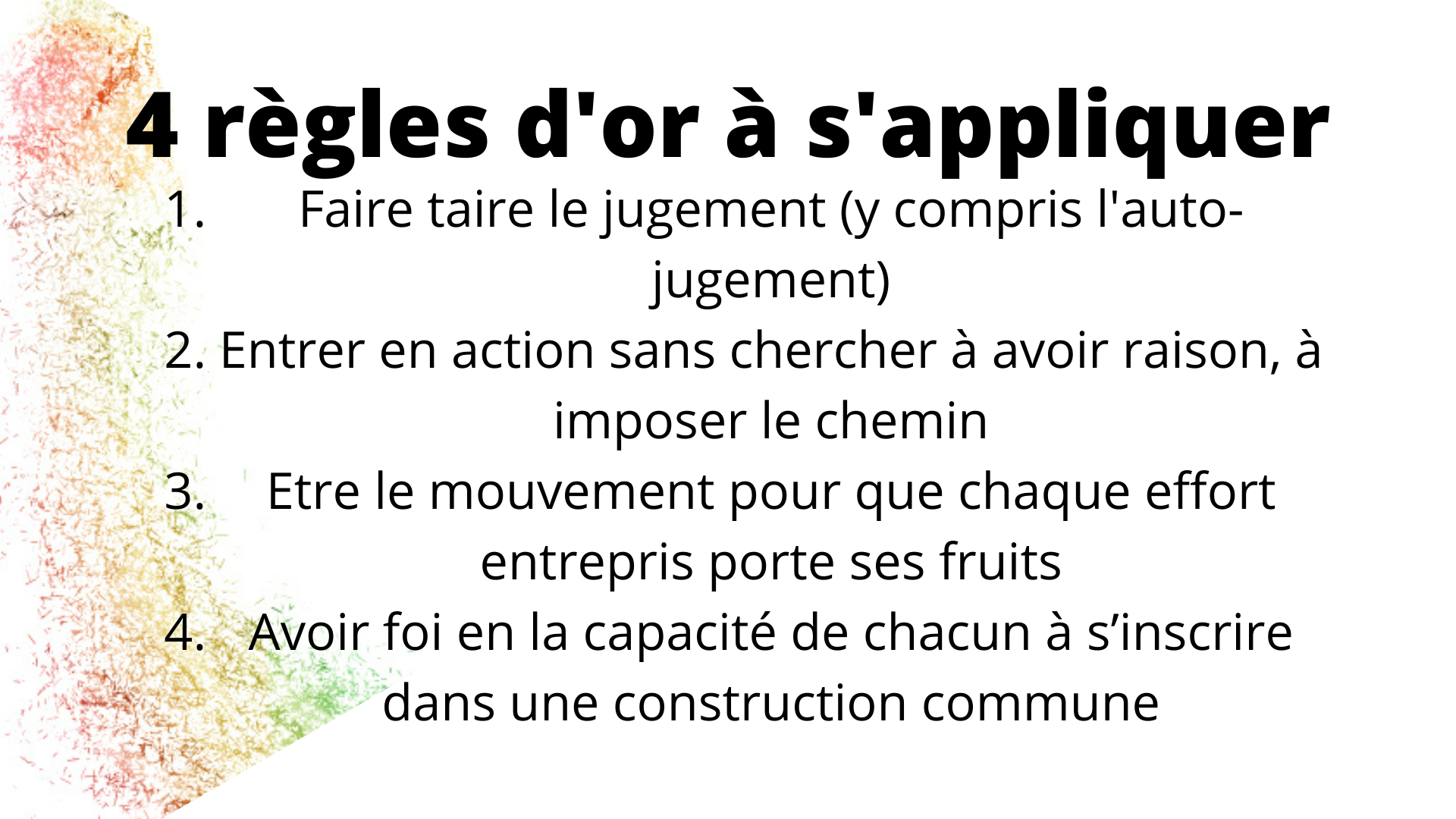 4 règles d'or à s'appliquer

1. Faire taire le jugement (y compris l'auto-jugement)

2. Entrer en action sans chercher à avoir raison, à imposer le chemin

3. Etre le mouvement pour que chaque effort entrepris porte ses fruits

4. Avoir foi en la capacité de chacun à s’inscrire dans une construction commune